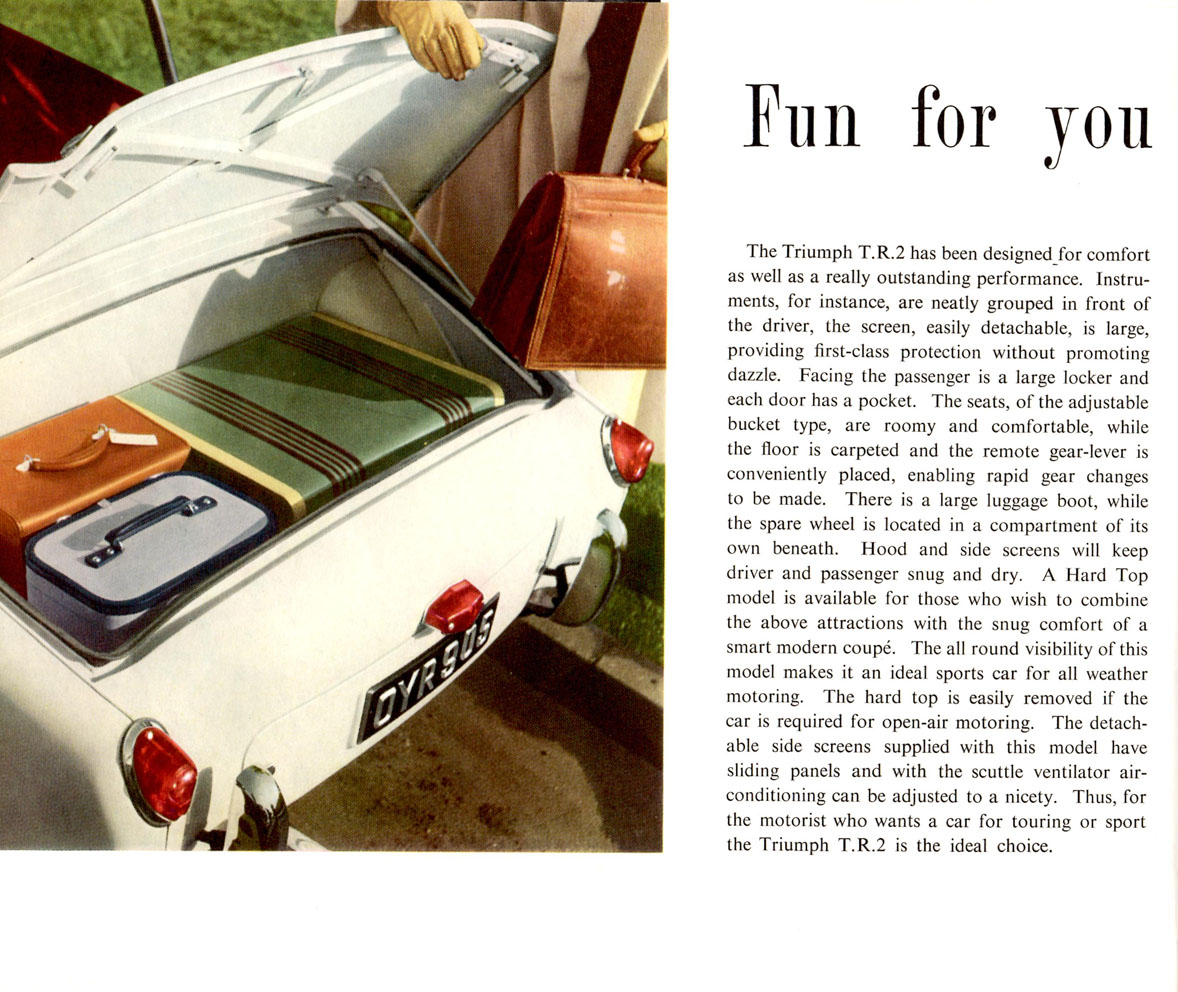 OYR 906

Fun for you

The Triumph T.R.2 has been designed for comfort as well as a really outstanding performance. Instruments, for instance, are neatly grouped in front of the driver, the screen, easily detachable, is large, providing first-class protection without promoting dazzle. Facing the passenger is a large locker and each door has a pocket. The seats, of the adjustable bucket type, are roomy and comfortable, while the floor is carpeted and the remote gear-lever is conveniently placed, enabling rapid gear changes to be made. There is a large luggage boot, while the spare wheel is located in a compartment of its own beneath. Hood and side screens will keep driver and passenger snug and dry. A Hard Top model is available for those who wish to combine the above attractions with the snug comfort of a smart modern coupé. The all round visibility of this model makes it an ideal sports car for all weather motoring. The hard top is easily removed if the car is required for open-air motoring. The detachable side screens supplied with this model have sliding panels and with the scuttle ventilator air-conditioning can be adjusted to a nicety. Thus, for the motorist who wants a car for touring or sport the Triumph T.R.2 is the ideal choice.